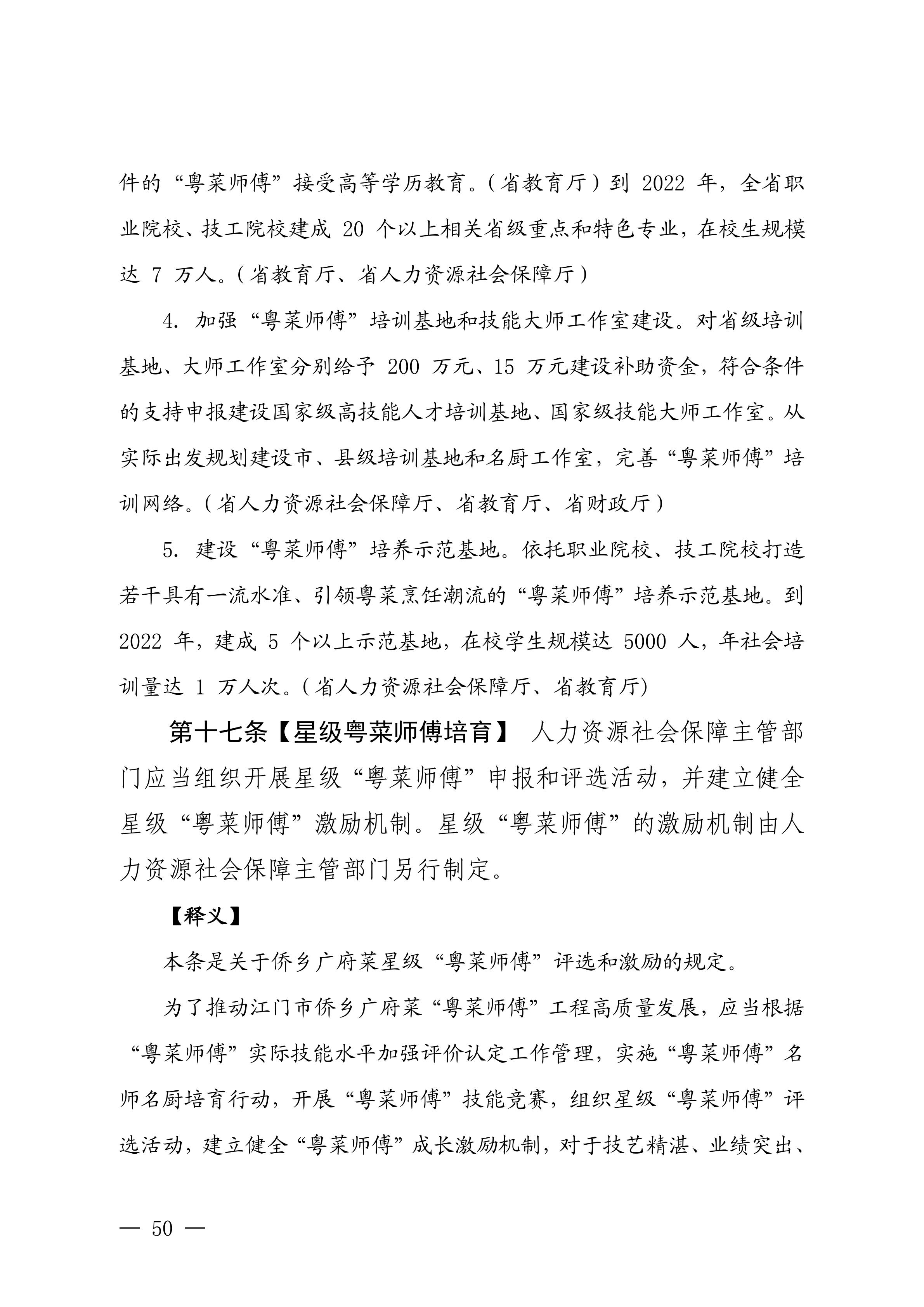 件的“粤菜师傅”接受高等学历教育。（省教育厅）到 2022 年，全省职业院校、技工院校建成 20 个以上相关省级重点和特色专业，在校生规模达 7 万人。（省教育厅、省人力资源社会保障厅）

4. 加强“粤菜师傅”培训基地和技能大师工作室建设。对省级培训基地、大师工作室分别给予 200 万元、15 万元建设补助资金，符合条件的支持申报建设国家级高技能人才培训基地、国家级技能大师工作室。从实际出发规划建设市、县级培训基地和名厨工作室，完善“粤菜师傅”培训网络。（省人力资源社会保障厅、省教育厅、省财政厅）

5. 建设“粤菜师傅”培养示范基地。依托职业院校、技工院校打造若干具有一流水准、引领粤菜烹饪潮流的“粤菜师傅”培养示范基地。到 2022 年，建成 5 个以上示范基地，在校学生规模达 5000 人，年社会培训量达 1 万人次。（省人力资源社会保障厅、省教育厅)

第十七条【星级粤菜师傅培育】 人力资源社会保障主管部门应当组织开展星级“粤菜师傅”申报和评选活动，并建立健全星级“粤菜师傅”激励机制。星级“粤菜师傅”的激励机制由人力资源社会保障主管部门另行制定。

【释义】

本条是关于侨乡广府菜星级“粤菜师傅”评选和激励的规定。

为了推动江门市侨乡广府菜“粤菜师傅”工程高质量发展，应当根据“粤菜师傅”实际技能水平加强评价认定工作管理，实施“粤菜师傅”名师名厨培育行动，开展“粤菜师傅”技能竞赛，组织星级“粤菜师傅”评选活动，建立健全“粤菜师傅”成长激励机制，对于技艺精湛、业绩突出、

— 50 —